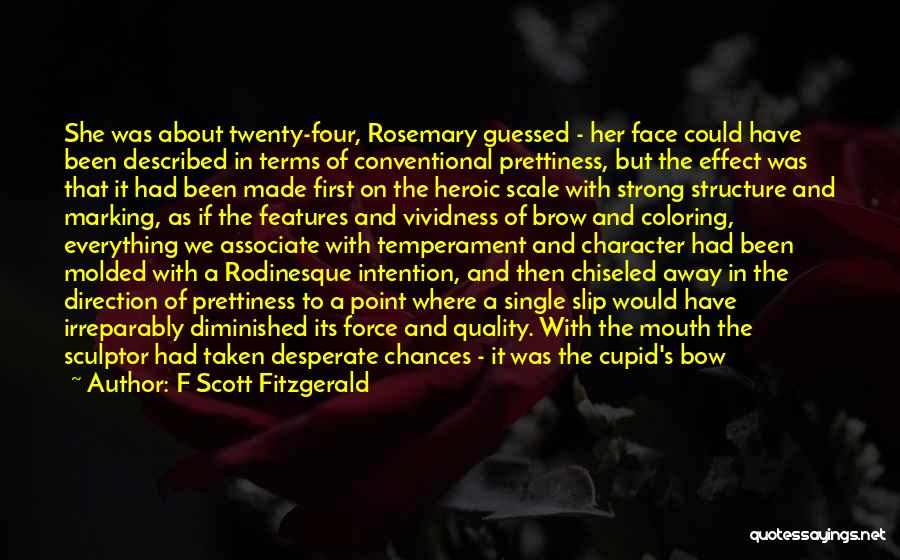 She was about twenty-four, Rosemary guessed - her face could have been described in terms of conventional prettiness, but the effect was that it had been made first on the heroic scale with strong structure and marking, as if the features and vividness of brow and coloring, everything we associate with temperament and character had been molded with a Rodinesque intention, and then chiseled away in the direction of prettiness to a point where a single slip would have irreparably diminished its force and quality. With the mouth the sculptor had taken desperate chances - it was the cupid's bow

~ Author: F Scott Fitzgerald

quotessayings.net